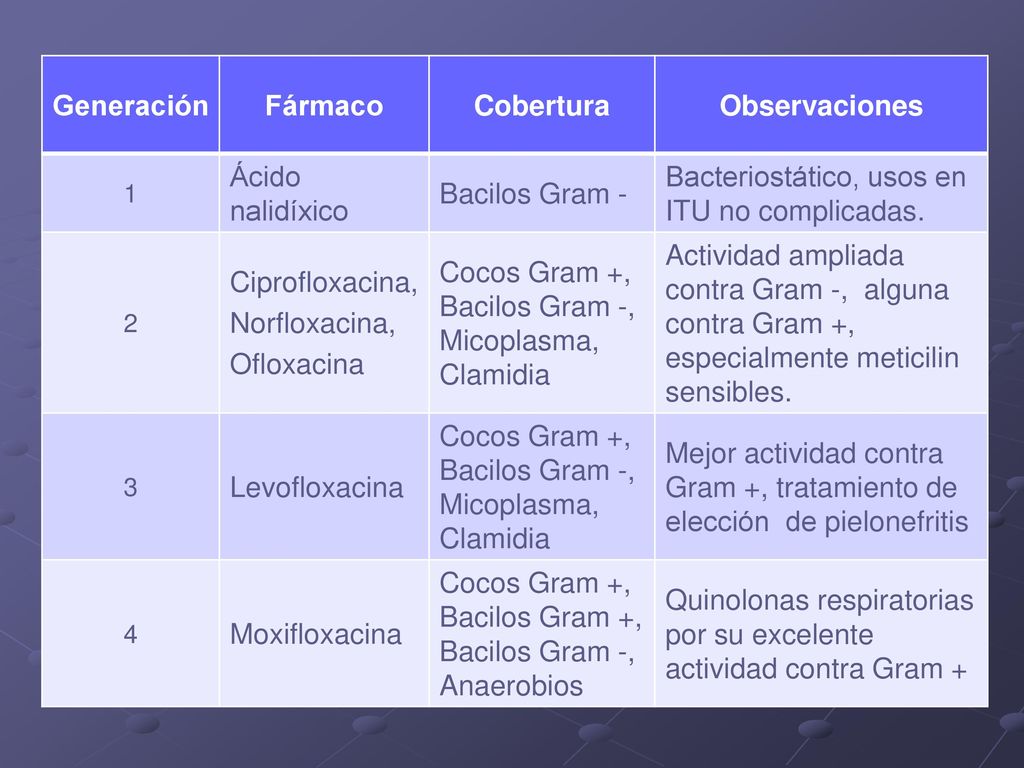 | Generación | Fármaco | Cobertura | Observaciones |
|---|---|---|---|
| 1 | Ácido nalidíxico | Bacilos Gram - | Bacteriostático, usos en ITU no complicadas. |
| 2 | Ciprofloxacina, Norfloxacina, Ofloxacina | Cocos Gram +, Bacilos Gram -, Micoplasma, Clamidia | Actividad ampliada contra Gram -, alguna contra Gram +, especialmente meticilin sensibles. |
| 3 | Levofloxacina | Cocos Gram +, Bacilos Gram -, Micoplasma, Clamidia | Mejor actividad contra Gram +, tratamiento de elección de pielonefritis |
| 4 | Moxifloxacina | Cocos Gram +, Bacilos Gram +, Bacilos Gram -, Anaerobios | Quinolonas respiratorias por su excelente actividad contra Gram + |